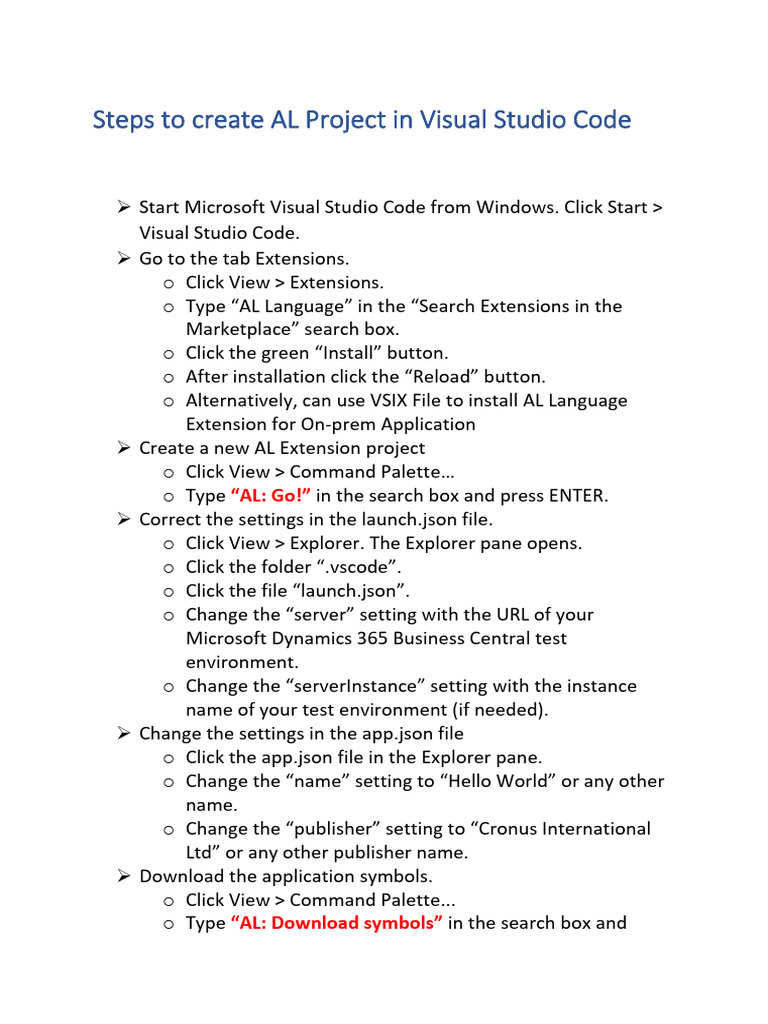 Steps to create AL Project in Visual Studio Code

➢ Start Microsoft Visual Studio Code from Windows. Click Start > Visual Studio Code.
➢ Go to the tab Extensions.
o Click View > Extensions.
o Type “AL Language” in the “Search Extensions in the Marketplace” search box.
o Click the green “Install” button.
o After installation click the “Reload” button.
o Alternatively, can use VSIX File to install AL Language Extension for On-prem Application
➢ Create a new AL Extension project
o Click View > Command Palette...
o Type “AL: Go!” in the search box and press ENTER.
➢ Correct the settings in the launch.json file.
o Click View > Explorer. The Explorer pane opens.
o Click the folder “.vscode”.
o Click the file “launch.json”.
o Change the “server” setting with the URL of your Microsoft Dynamics 365 Business Central test environment.
o Change the “serverInstance” setting with the instance name of your test environment (if needed).
➢ Change the settings in the app.json file
o Click the app.json file in the Explorer pane.
o Change the “name” setting to “Hello World” or any other name.
o Change the “publisher” setting to “Cronus International Ltd” or any other publisher name.
➢ Download the application symbols.
o Click View > Command Palette...
o Type “AL: Download symbols” in the search box and